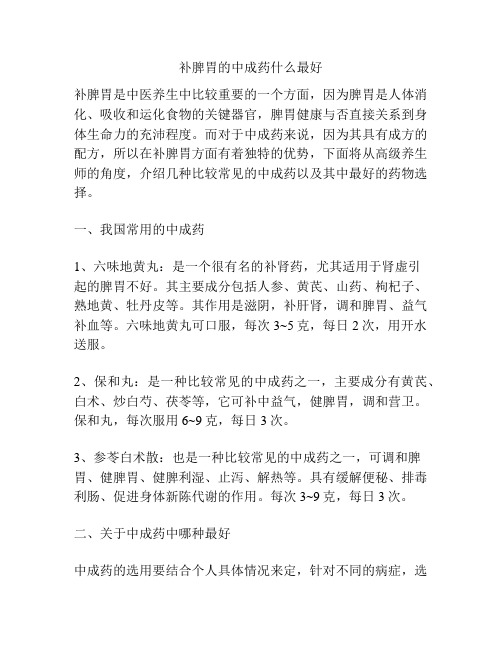 补脾胃的中成药什么最好

补脾胃是中医养生中比较重要的一个方面，因为脾胃是人体消化、吸收和运化食物的关键器官，脾胃健康与否直接关系到身体生命力的充沛程度。而对于中成药来说，因为其具有成方的配方，所以在补脾胃方面有着独特的优势，下面将从高级养生师的角度，介绍几种比较常见的中成药以及其中最好的药物选择。

一、我国常用的中成药

1、六味地黄丸：是一个很有名的补肾药，尤其适用于肾虚引起的脾胃不好。其主要成分包括人参、黄芪、山药、枸杞子、熟地黄、牡丹皮等。其作用是滋阴，补肝肾，调和脾胃、益气补血等。六味地黄丸可口服，每次 3~5 克，每日 2 次，用开水送服。

2、保和丸：是一种比较常见的中成药之一，主要成分有黄芪、白术、炒白芍、茯苓等，它可补中益气，健脾胃，调和营卫。保和丸，每次服用 6~9 克，每日 3 次。

3、参苓白术散：也是一种比较常见的中成药之一，可调和脾胃、健脾胃、健脾利湿、止泻、解热等。具有缓解便秘、排毒利肠、促进身体新陈代谢的作用。每次 3~9 克，每日 3 次。

二、关于中成药中哪种最好

中成药的选用要结合个人具体情况来定，针对不同的病症，选